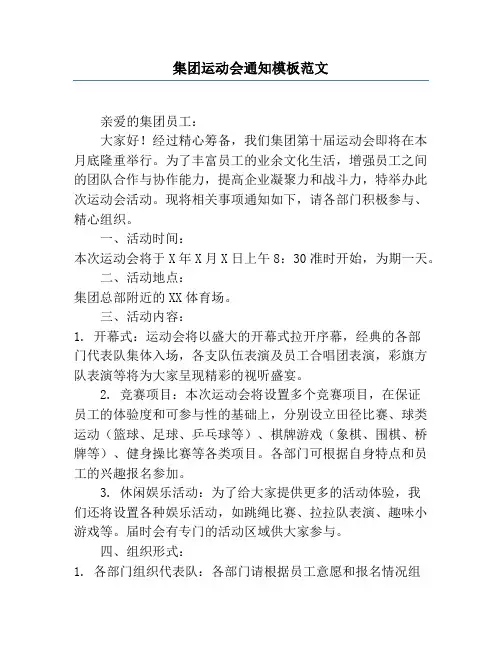 集团运动会通知模板范文

亲爱的集团员工：

大家好！经过精心筹备，我们集团第十届运动会即将在本月底隆重举行。为了丰富员工的业余文化生活，增强员工之间的团队合作与协作能力，提高企业凝聚力和战斗力，特举办此次运动会活动。现将相关事项通知如下，请各部门积极参与、精心组织。

一、活动时间：

本次运动会将于X年X月X日上午8：30准时开始，为期一天。

二、活动地点：

集团总部附近的XX体育场。

三、活动内容：

1. 开幕式：运动会将以盛大的开幕式拉开序幕，经典的各部门代表队集体入场，各支队伍表演及员工合唱团表演，彩旗方队表演等将为大家呈现精彩的视听盛宴。

2. 竞赛项目：本次运动会将设置多个竞赛项目，在保证员工的体验度和可参与性的基础上，分别设立田径比赛、球类运动（篮球、足球、乒乓球等）、棋牌游戏（象棋、围棋、桥牌等）、健身操比赛等各类项目。各部门可根据自身特点和员工的兴趣报名参加。

3. 休闲娱乐活动：为了给大家提供更多的活动体验，我们还将设置各种娱乐活动，如跳绳比赛、拉拉队表演、趣味小游戏等。届时会有专门的活动区域供大家参与。

四、组织形式：

1. 各部门组织代表队：各部门请根据员工意愿和报名情况组